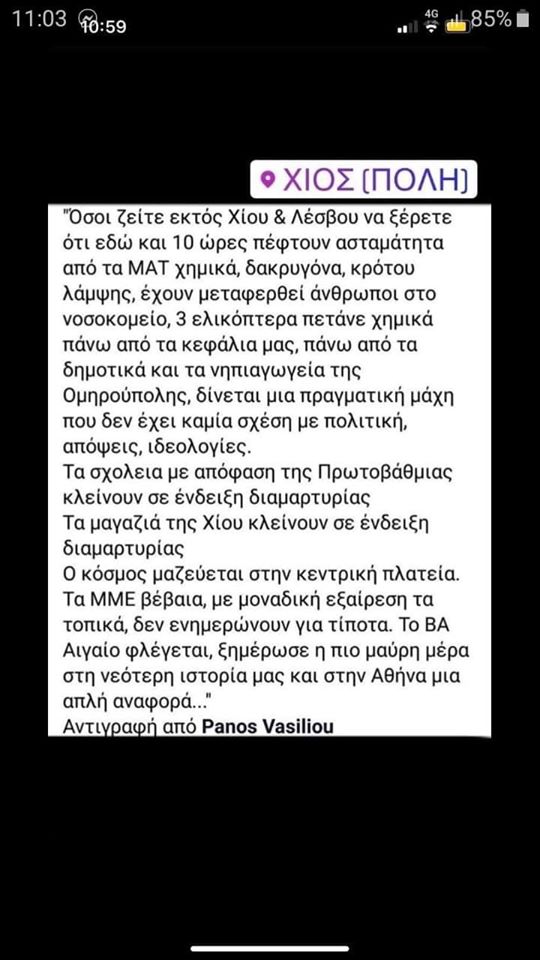 11:03 10:59
4G 85%

ΧΙΟΣ (ΠΟΛΗ)

"Όσοι ζείτε εκτός Χίου & Λέσβου να ξέρετε ότι εδώ και 10 ώρες πέφτουν ασταμάτητα από τα ΜΑΤ χημικά, δακρυγόνα, κρότου λάμψης, έχουν μεταφερθεί άνθρωποι στο νοσοκομείο, 3 ελικόπτερα πετάνε χημικά πάνω από τα κεφάλια μας, πάνω από τα δημοτικά και τα νηπιαγωγεία της Ομηρούπολης, δίνεται μια πραγματική μάχη που δεν έχει καμία σχέση με πολιτική, απόψεις, ιδεολογίες.
Τα σχολεια με απόφαση της Πρωτοβάθμιας κλείνουν σε ένδειξη διαμαρτυρίας
Τα μαγαζιά της Χίου κλείνουν σε ένδειξη διαμαρτυρίας
Ο κόσμος μαζεύεται στην κεντρική πλατεία.
Τα ΜΜΕ βέβαια, με μοναδική εξαίρεση τα τοπικά, δεν ενημερώνουν για τίποτα. Το ΒΑ Αιγαίο φλέγεται, ξημέρωσε η πιο μαύρη μέρα στη νεότερη ιστορία μας και στην Αθήνα μια απλή αναφορά..."
Αντιγραφή από Panos Vasiliou